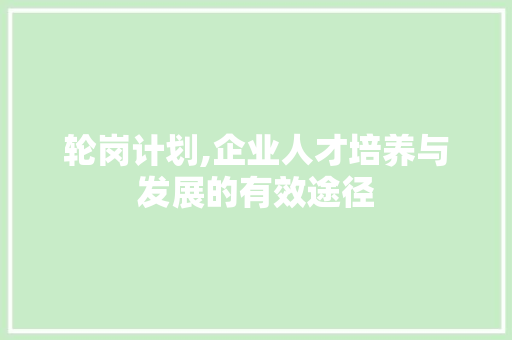 轮岗计划,企业人才培养与发展的有效途径